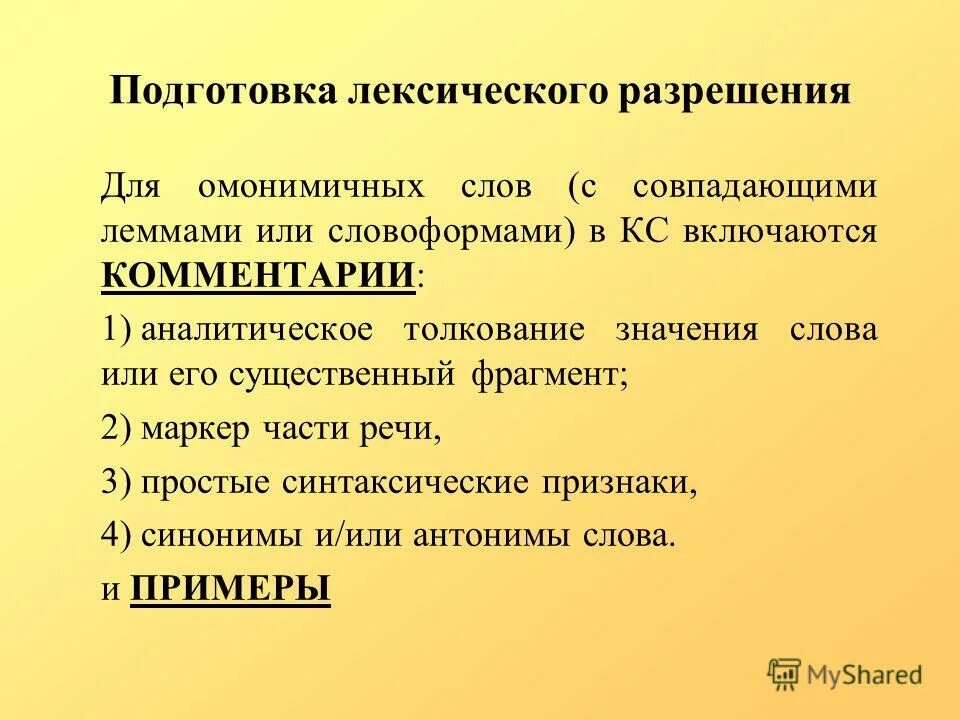 Подготовка лексического разрешения

Для омонимичных слов (с совпадающими леммами или словоформами) в КС включаются КОММЕНТАРИИ:

1) аналитическое толкование значения слова или его существенный фрагмент;

2) маркер части речи,

3) простые синтаксические признаки,

4) синонимы и/или антонимы слова.

и ПРИМЕРЫ

MyShared